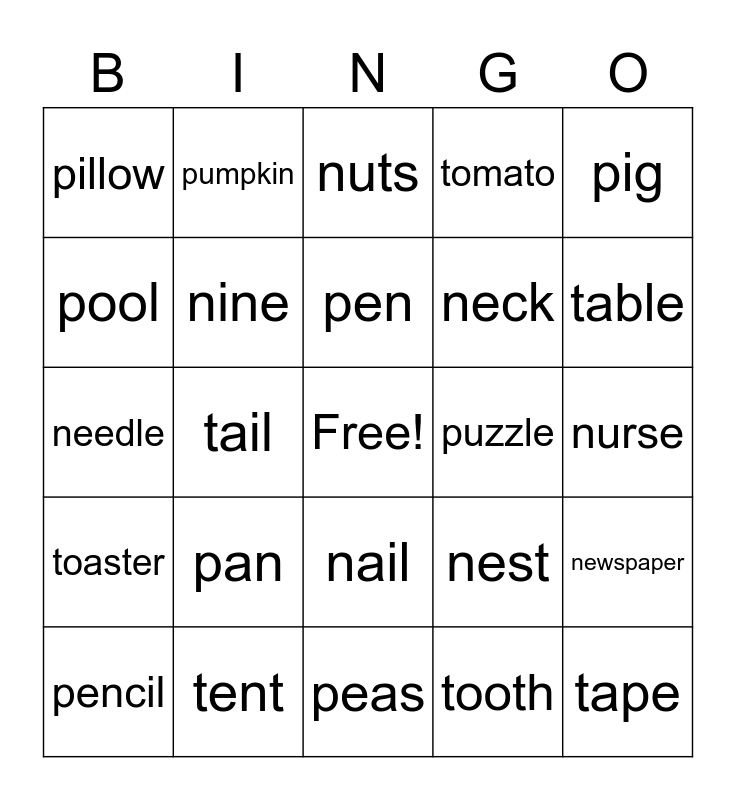 | B | I | N | G | O |
|---|---|---|---|---|
| pillow | pumpkin | nuts | tomato | pig |
| pool | nine | pen | neck | table |
| needle | tail | Free! | puzzle | nurse |
| toaster | pan | nail | nest | newspaper |
| pencil | tent | peas | tooth | tape |